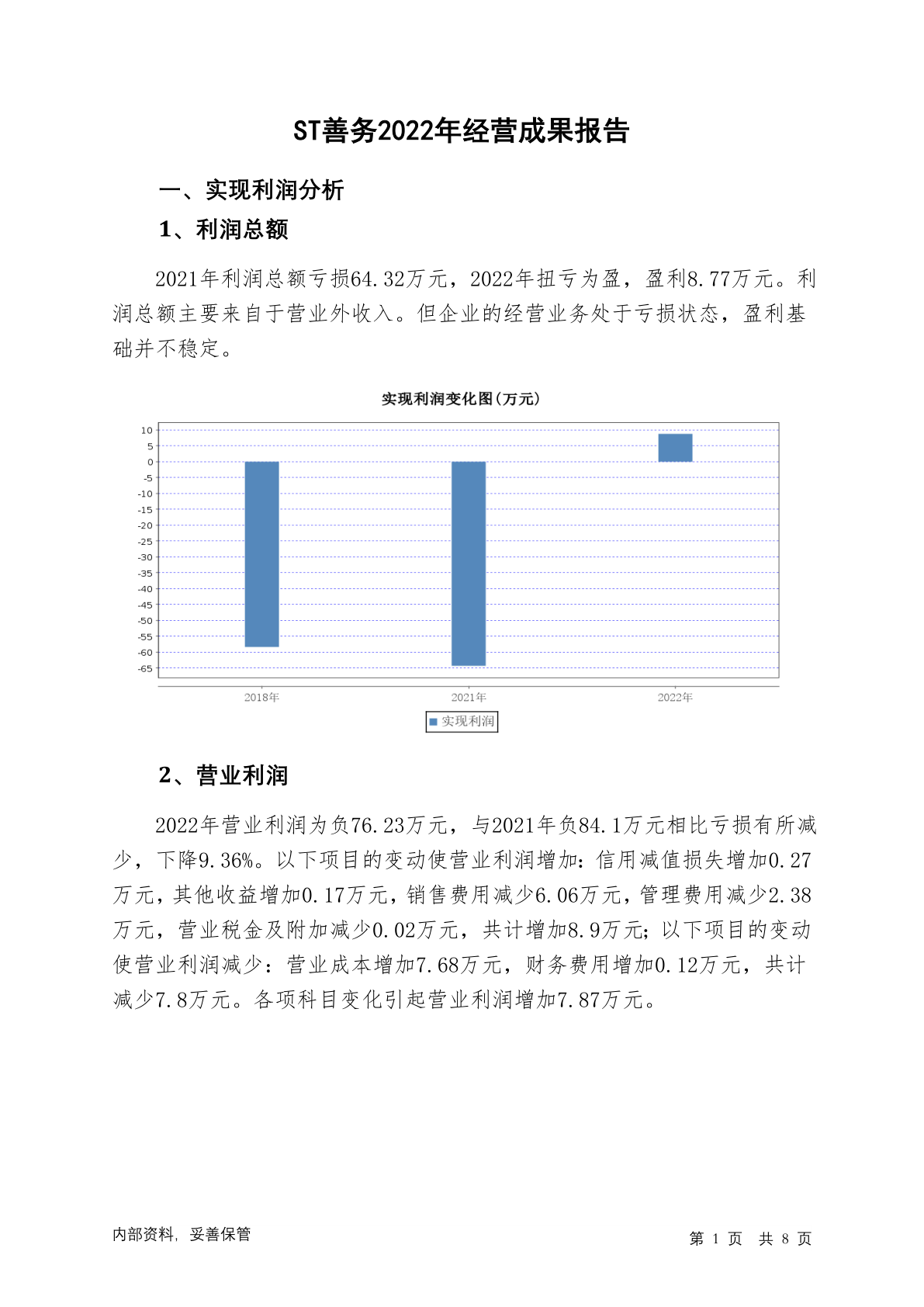 ST善务2022年经营成果报告

一、实现利润分析

1、利润总额

2021年利润总额亏损64.32万元，2022年扭亏为盈，盈利8.77万元。利润总额主要来自于营业外收入。但企业的经营业务处于亏损状态，盈利基础并不稳定。

实现利润变化图(万元)

10
5
0
-5
-10
-15
-20
-25
-30
-35
-40
-45
-50
-55
-60
-65

2018年
2021年
2022年

实现利润

2、营业利润

2022年营业利润为负76.23万元，与2021年负84.1万元相比亏损有所减少，下降9.36%。以下项目的变动使营业利润增加：信用减值损失增加0.27万元，其他收益增加0.17万元，销售费用减少6.06万元，管理费用减少2.38万元，营业税金及附加减少0.02万元，共计增加8.9万元；以下项目的变动使营业利润减少：营业成本增加7.68万元，财务费用增加0.12万元，共计减少7.8万元。各项科目变化引起营业利润增加7.87万元。

内部资料，妥善保管

第 1 页 共 8 页